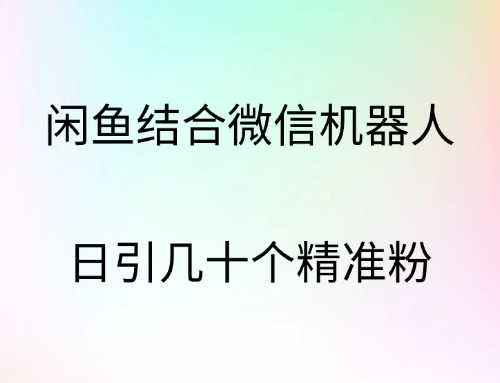 闲鱼结合微信机器人

日引几十个精准粉